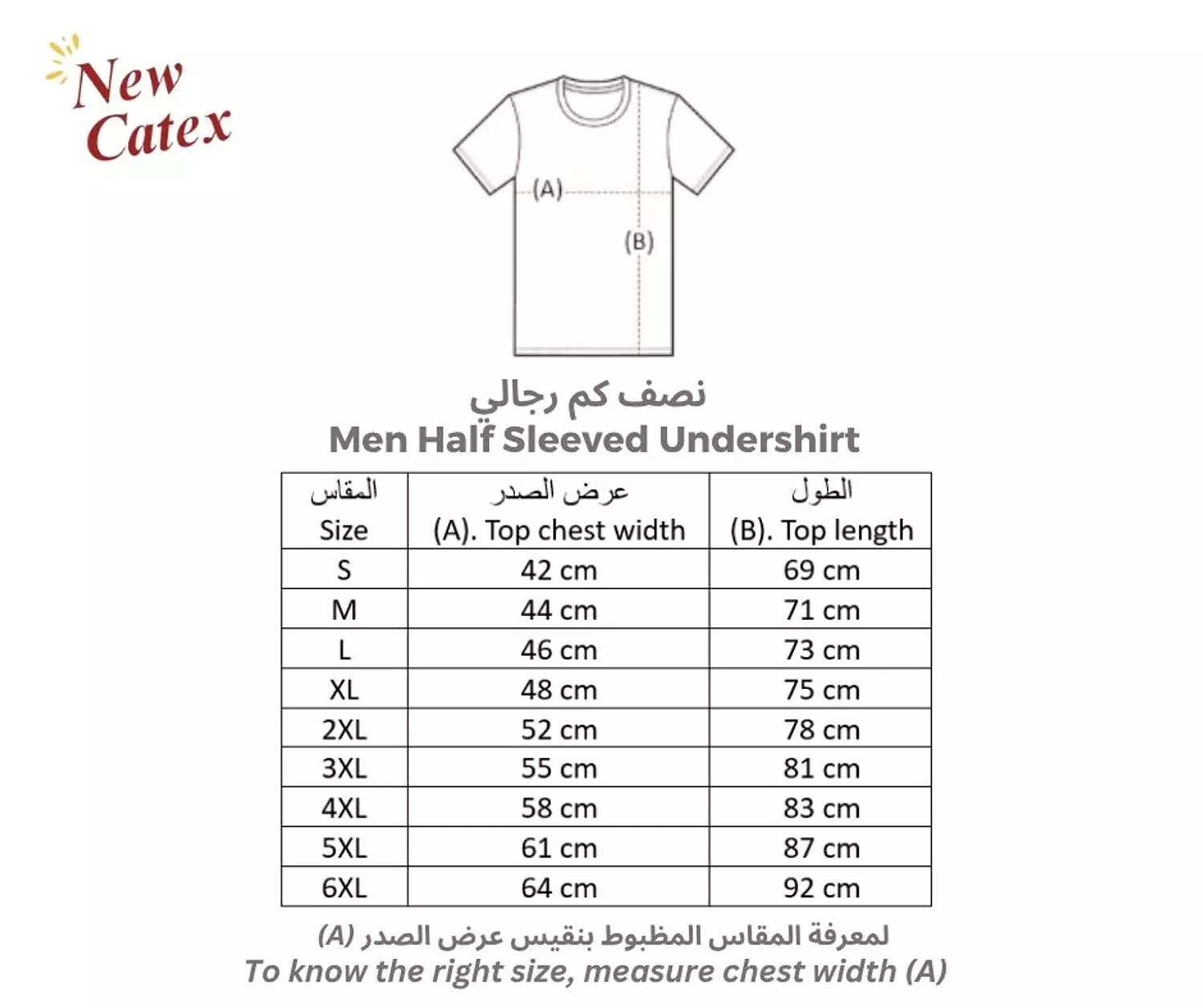 New Catex

(A)

(B)

نصف كم رجالي
Men Half Sleeved Undershirt

| المقاس Size | عرض الصدر (A). Top chest width | الطول (B). Top length |
|---|---|---|
| S | 42 cm | 69 cm |
| M | 44 cm | 71 cm |
| L | 46 cm | 73 cm |
| XL | 48 cm | 75 cm |
| 2XL | 52 cm | 78 cm |
| 3XL | 55 cm | 81 cm |
| 4XL | 58 cm | 83 cm |
| 5XL | 61 cm | 87 cm |
| 6XL | 64 cm | 92 cm |

لمعرفة المقاس المظبوط بنقيس عرض الصدر (A)
To know the right size, measure chest width (A)